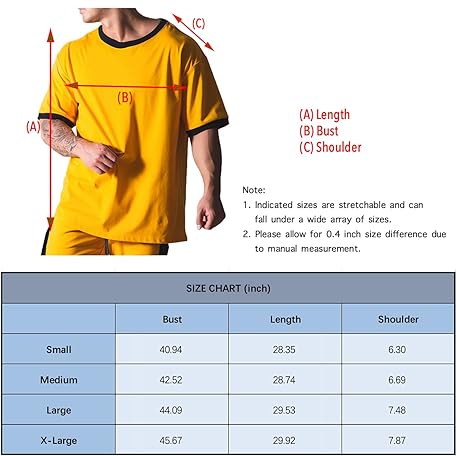 (C)

(B)

(A)

(A) Length
(B) Bust
(C) Shoulder

Note:
1. Indicated sizes are stretchable and can fall under a wide array of sizes.
2. Please allow for 0.4 inch size difference due to manual measurement.

SIZE CHART (inch)

| | Bust | Length | Shoulder |
|---|---|---|---|
| Small | 40.94 | 28.35 | 6.30 |
| Medium | 42.52 | 28.74 | 6.69 |
| Large | 44.09 | 29.53 | 7.48 |
| X-Large | 45.67 | 29.92 | 7.87 |